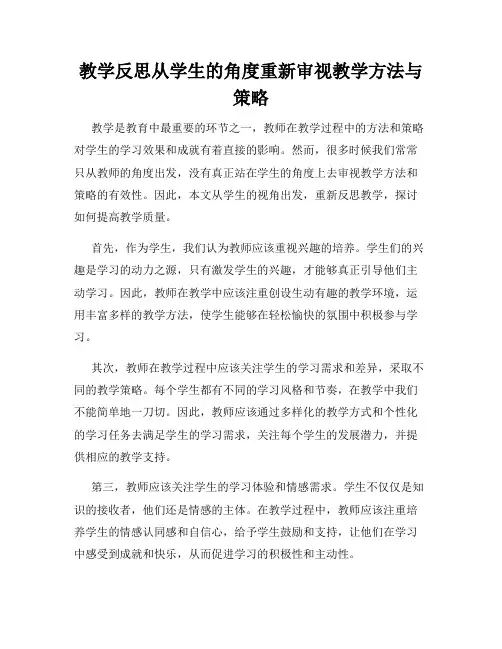 教学反思从学生的角度重新审视教学方法与策略

教学是教育中最重要的环节之一，教师在教学过程中的方法和策略对学生的学习效果和成就有着直接的影响。然而，很多时候我们常常只从教师的角度出发，没有真正站在学生的角度上去审视教学方法和策略的有效性。因此，本文从学生的视角出发，重新反思教学，探讨如何提高教学质量。

首先，作为学生，我们认为教师应该重视兴趣的培养。学生们的兴趣是学习的动力之源，只有激发学生的兴趣，才能够真正引导他们主动学习。因此，教师在教学中应该注重创设生动有趣的教学环境，运用丰富多样的教学方法，使学生能够在轻松愉快的氛围中积极参与学习。

其次，教师在教学过程中应该关注学生的学习需求和差异，采取不同的教学策略。每个学生都有不同的学习风格和节奏，在教学中我们不能简单地一刀切。因此，教师应该通过多样化的教学方式和个性化的学习任务去满足学生的学习需求，关注每个学生的发展潜力，并提供相应的教学支持。

第三，教师应该关注学生的学习体验和情感需求。学生不仅仅是知识的接收者，他们还是情感的主体。在教学过程中，教师应该注重培养学生的情感认同感和自信心，给予学生鼓励和支持，让他们在学习中感受到成就和快乐，从而促进学习的积极性和主动性。